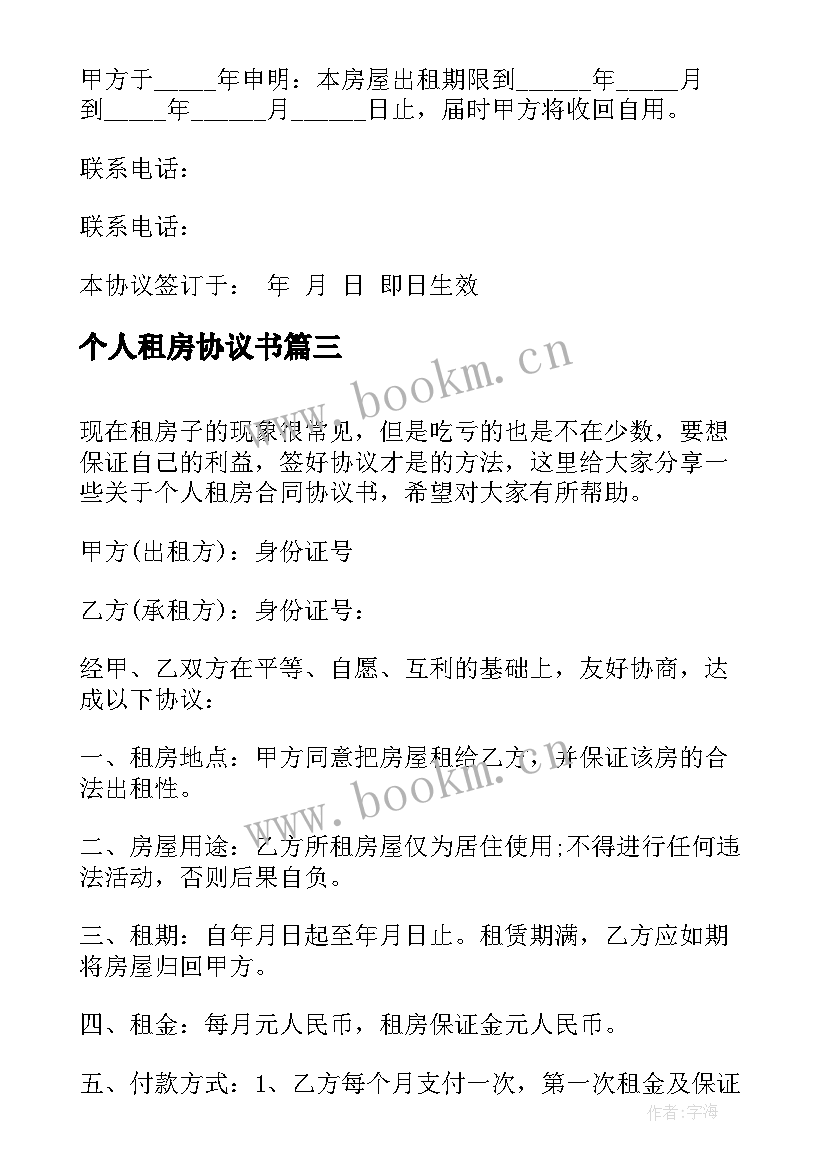 甲方于_____年申明：本房屋出租期限到______年_____月到_____年______月______日止，届时甲方将收回自用。

联系电话：

联系电话：

本协议签订于： 年 月 日 即日生效

个人租房协议书篇三

www.bookm.cn

现在租房子的现象很常见，但是吃亏的也是不在少数，要想保证自己的利益，签好协议才是的方法，这里给大家分享一些关于个人租房合同协议书，希望对大家有所帮助。

甲方(出租方)：身份证号

乙方(承租方)：身份证号：

经甲、乙双方在平等、自愿、互利的基础上，友好协商，达成以下协议：

一、租房地点：甲方同意把房屋租给乙方，并保证该房的合法出租性。

www.bookm.cn

二、房屋用途：乙方所租房屋仅为居住使用;不得进行任何违法活动，否则后果自负。

三、租期：自年月日起至年月日止。租赁期满，乙方应如期将房屋归回甲方。

四、租金：每月元人民币，租房保证金元人民币。

五、付款方式：1、乙方每个月支付一次，第一次租金及保证

作者：宇海